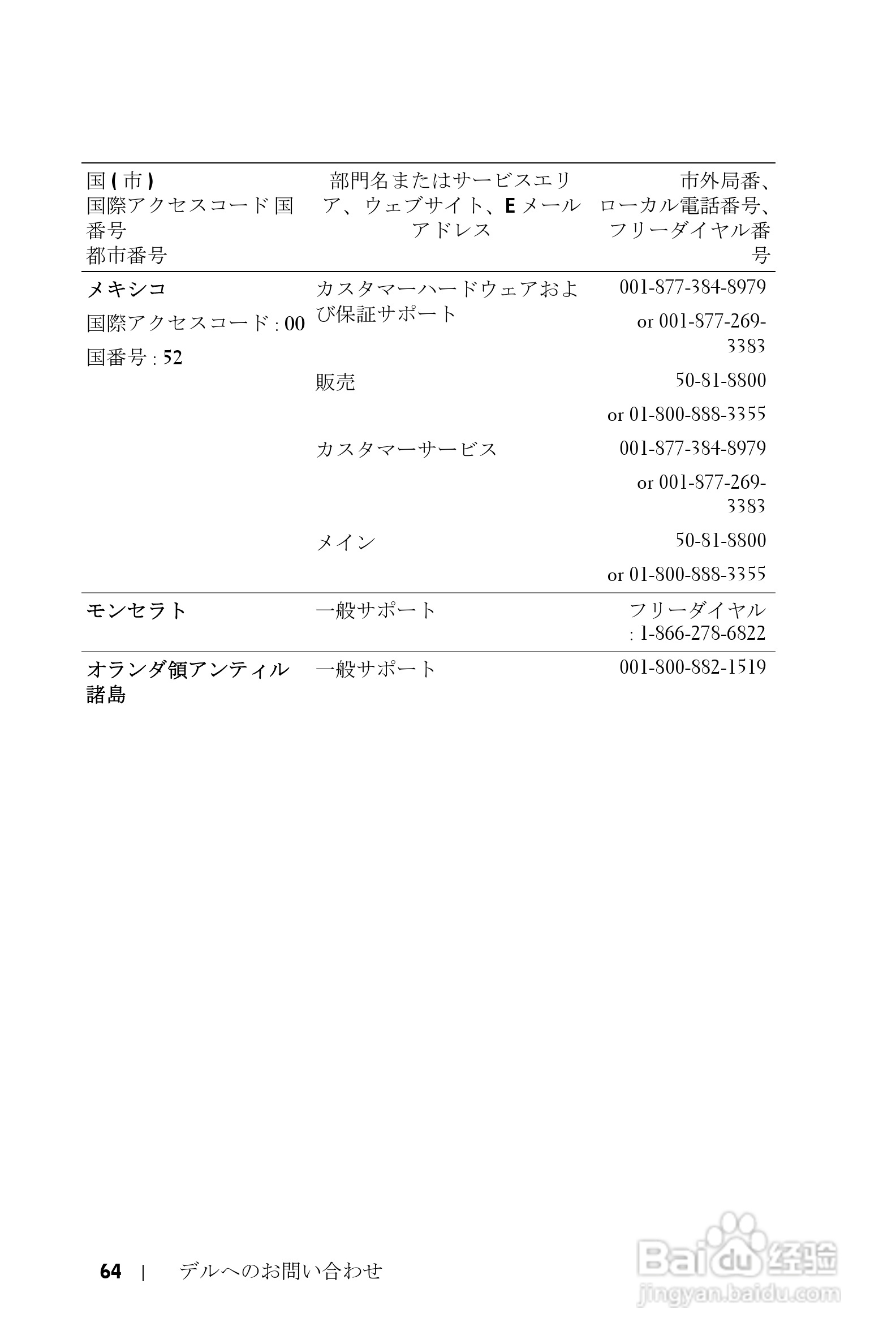 | 国 ( 市 ) 国際アクセスコード 国番号 都市番号 | 部門名またはサービスエリア、ウェブサイト、E メールアドレス | 市外局番、ローカル電話番号、フリーダイヤル番号 |
|---|---|---|
| メキシコ 国際アクセスコード : 00 国番号 : 52 | カスタマーハードウェアおよび保証サポート | 001-877-384-8979 or 001-877-269-3383 |
| | 販売 | 50-81-8800 or 01-800-888-3355 |
| | カスタマーサービス | 001-877-384-8979 or 001-877-269-3383 |
| | メイン | 50-81-8800 or 01-800-888-3355 |
| モンセラト | 一般サポート | フリーダイヤル : 1-866-278-6822 |
| オランダ領アンティル諸島 | 一般サポート | 001-800-882-1519 |

64 | デルへのお問い合わせ

Baidu 经验
jingyan.baidu.com